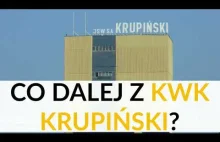 JSW SA KRUPIŃSKI

CO DALEJ Z KWK KRUPIŃSKI?